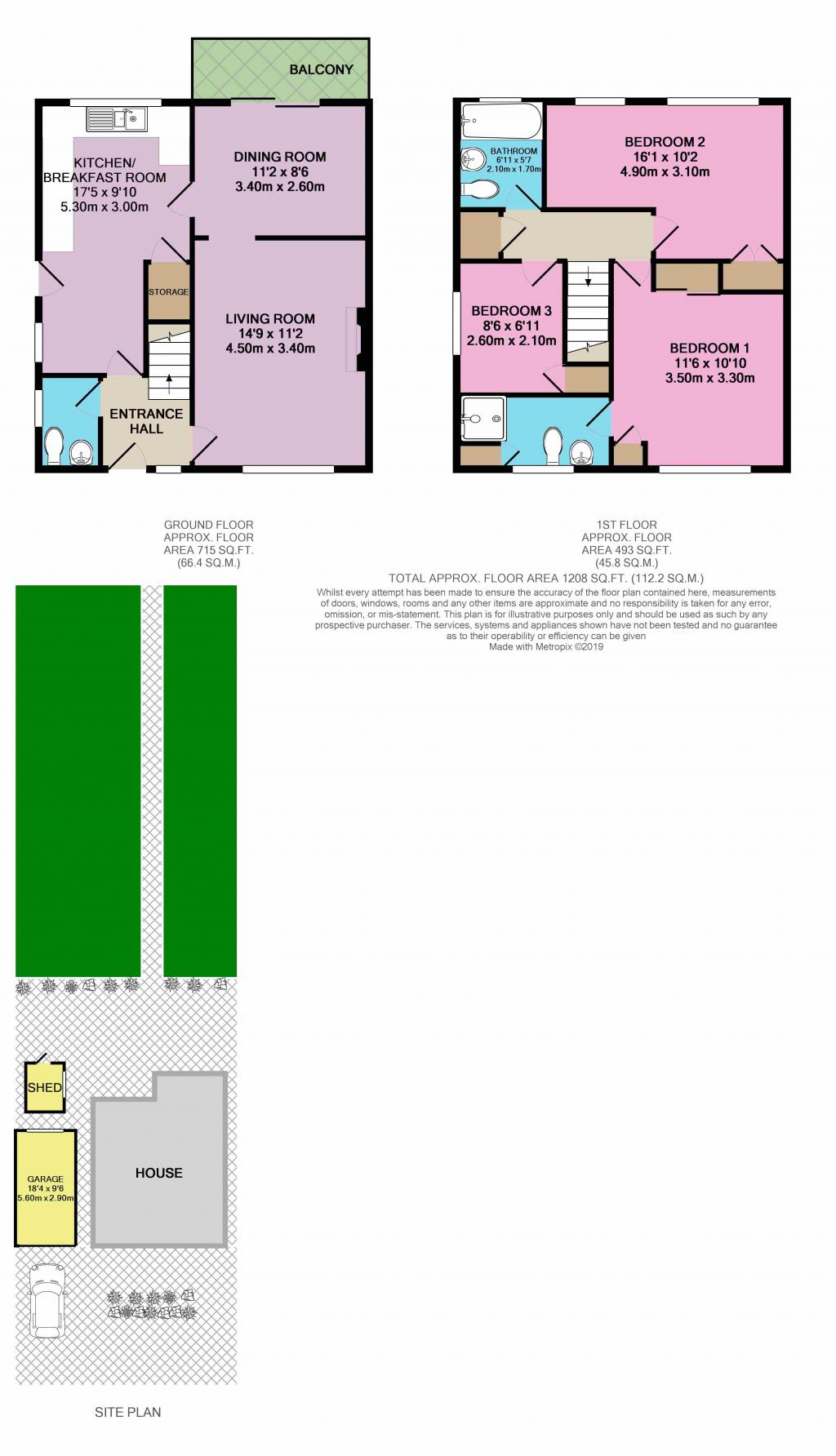 BALCONY

KITCHEN/ BREAKFAST ROOM
17'5 x 9'10
5.30m x 3.00m

DINING ROOM
11'2 x 8'6
3.40m x 2.60m

STORAGE

LIVING ROOM
14'9 x 11'2
4.50m x 3.40m

ENTRANCE HALL

BATHROOM
6'11 x 5'7
2.10m x 1.70m

BEDROOM 2
16'1 x 10'2
4.90m x 3.10m

BEDROOM 3
8'6 x 6'11
2.60m x 2.10m

BEDROOM 1
11'6 x 10'10
3.50m x 3.30m

GROUND FLOOR
APPROX. FLOOR
AREA 715 SQ.FT.
(66.4 SQ.M.)

1ST FLOOR
APPROX. FLOOR
AREA 493 SQ.FT.
(45.8 SQ.M.)

TOTAL APPROX. FLOOR AREA 1208 SQ.FT. (112.2 SQ.M.)
Whilst every attempt has been made to ensure the accuracy of the floor plan contained here, measurements of doors, windows, rooms and any other items are approximate and no responsibility is taken for any error, omission, or mis-statement. This plan is for illustrative purposes only and should be used as such by any prospective purchaser. The services, systems and appliances shown have not been tested and no guarantee as to their operability or efficiency can be given
Made with Metropix ©2019

SHED

GARAGE
18'4 x 9'6
5.60m x 2.90m

HOUSE

SITE PLAN